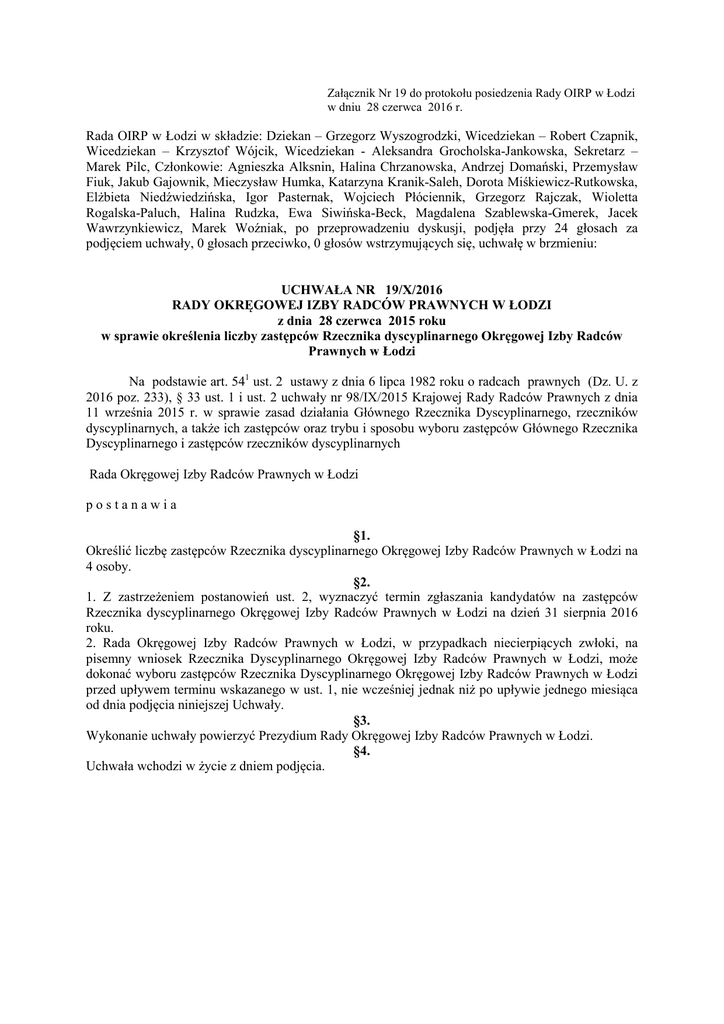 Załącznik Nr 19 do protokołu posiedzenia Rady OIRP w Łodzi w dniu 28 czerwca 2016 r.

Rada OIRP w Łodzi w składzie: Dziekan – Grzegorz Wyszogrodzki, Wicedziekan – Robert Czapnik, Wicedziekan – Krzysztof Wójcik, Wicedziekan - Aleksandra Grocholska-Jankowska, Sekretarz – Marek Pilc, Członkowie: Agnieszka Alksnin, Halina Chrzanowska, Andrzej Domański, Przemysław Fiuk, Jakub Gajownik, Mieczysław Humka, Katarzyna Kranik-Saleh, Dorota Miśkiewicz-Rutkowska, Elżbieta Niedźwiedzińska, Igor Pasternak, Wojciech Płóciennik, Grzegorz Rajczak, Wioletta Rogalska-Paluch, Halina Rudzka, Ewa Siwińska-Beck, Magdalena Szablewska-Gmerek, Jacek Wawrzynkiewicz, Marek Woźniak, po przeprowadzeniu dyskusji, podjęła przy 24 głosach za podjęciem uchwały, 0 głosach przeciwko, 0 głosów wstrzymujących się, uchwałę w brzmieniu:

UCHWAŁA NR 19/X/2016
RADY OKRĘGOWEJ IZBY RADCÓW PRAWNYCH W ŁODZI
z dnia 28 czerwca 2015 roku
w sprawie określenia liczby zastępców Rzecznika dyscyplinarnego Okręgowej Izby Radców Prawnych w Łodzi

Na podstawie art. $54^1$ ust. 2 ustawy z dnia 6 lipca 1982 roku o radcach prawnych (Dz. U. z 2016 poz. 233), § 33 ust. 1 i ust. 2 uchwały nr 98/IX/2015 Krajowej Rady Radców Prawnych z dnia 11 września 2015 r. w sprawie zasad działania Głównego Rzecznika Dyscyplinarnego, rzeczników dyscyplinarnych, a także ich zastępców oraz trybu i sposobu wyboru zastępców Głównego Rzecznika Dyscyplinarnego i zastępców rzeczników dyscyplinarnych

Rada Okręgowej Izby Radców Prawnych w Łodzi

p o s t a n a w i a

§1.
Określić liczbę zastępców Rzecznika dyscyplinarnego Okręgowej Izby Radców Prawnych w Łodzi na 4 osoby.
§2.
1. Z zastrzeżeniem postanowień ust. 2, wyznaczyć termin zgłaszania kandydatów na zastępców Rzecznika dyscyplinarnego Okręgowej Izby Radców Prawnych w Łodzi na dzień 31 sierpnia 2016 roku.
2. Rada Okręgowej Izby Radców Prawnych w Łodzi, w przypadkach niecierpiących zwłoki, na pisemny wniosek Rzecznika Dyscyplinarnego Okręgowej Izby Radców Prawnych w Łodzi, może dokonać wyboru zastępców Rzecznika Dyscyplinarnego Okręgowej Izby Radców Prawnych w Łodzi przed upływem terminu wskazanego w ust. 1, nie wcześniej jednak niż po upływie jednego miesiąca od dnia podjęcia niniejszej Uchwały.
§3.
Wykonanie uchwały powierzyć Prezydium Rady Okręgowej Izby Radców Prawnych w Łodzi.
§4.
Uchwała wchodzi w życie z dniem podjęcia.